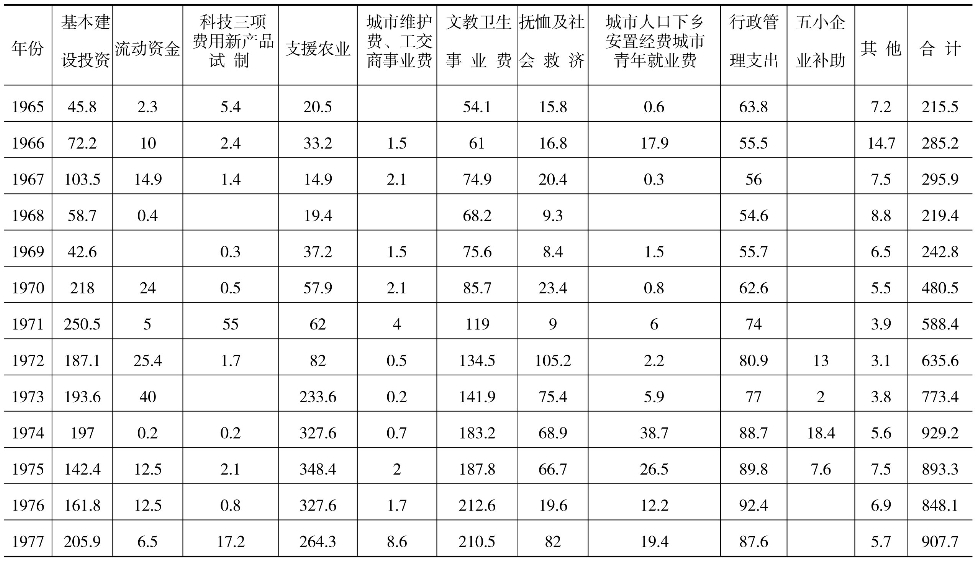 | 年份 | 基本建设投资 | 流动资金 | 科技三项费用新产品试制 | 支援农业 | 城市维护费、工交商事业费 | 文教卫生事业费 | 抚恤及社会救济 | 城市人口下乡安置经费城市青年就业费 | 行政管理支出 | 五小企业补助 | 其他 | 合计 |
|---|---|---|---|---|---|---|---|---|---|---|---|---|
| 1965 | 45.8 | 2.3 | 5.4 | 20.5 | | 54.1 | 15.8 | 0.6 | 63.8 | | 7.2 | 215.5 |
| 1966 | 72.2 | 10 | 2.4 | 33.2 | 1.5 | 61 | 16.8 | 17.9 | 55.5 | | 14.7 | 285.2 |
| 1967 | 103.5 | 14.9 | 1.4 | 14.9 | 2.1 | 74.9 | 20.4 | 0.3 | 56 | | 7.5 | 295.9 |
| 1968 | 58.7 | 0.4 | | 19.4 | | 68.2 | 9.3 | | 54.6 | | 8.8 | 219.4 |
| 1969 | 42.6 | | 0.3 | 37.2 | 1.5 | 75.6 | 8.4 | 1.5 | 55.7 | | 6.5 | 242.8 |
| 1970 | 218 | 24 | 0.5 | 57.9 | 2.1 | 85.7 | 23.4 | 0.8 | 62.6 | | 5.5 | 480.5 |
| 1971 | 250.5 | 5 | 55 | 62 | 4 | 119 | 9 | 6 | 74 | | 3.9 | 588.4 |
| 1972 | 187.1 | 25.4 | 1.7 | 82 | 0.5 | 134.5 | 105.2 | 2.2 | 80.9 | 13 | 3.1 | 635.6 |
| 1973 | 193.6 | 40 | | 233.6 | 0.2 | 141.9 | 75.4 | 5.9 | 77 | 2 | 3.8 | 773.4 |
| 1974 | 197 | 0.2 | 0.2 | 327.6 | 0.7 | 183.2 | 68.9 | 38.7 | 88.7 | 18.4 | 5.6 | 929.2 |
| 1975 | 142.4 | 12.5 | 2.1 | 348.4 | 2 | 187.8 | 66.7 | 26.5 | 89.8 | 7.6 | 7.5 | 893.3 |
| 1976 | 161.8 | 12.5 | 0.8 | 327.6 | 1.7 | 212.6 | 19.6 | 12.2 | 92.4 | | 6.9 | 848.1 |
| 1977 | 205.9 | 6.5 | 17.2 | 264.3 | 8.6 | 210.5 | 82 | 19.4 | 87.6 | | 5.7 | 907.7 |